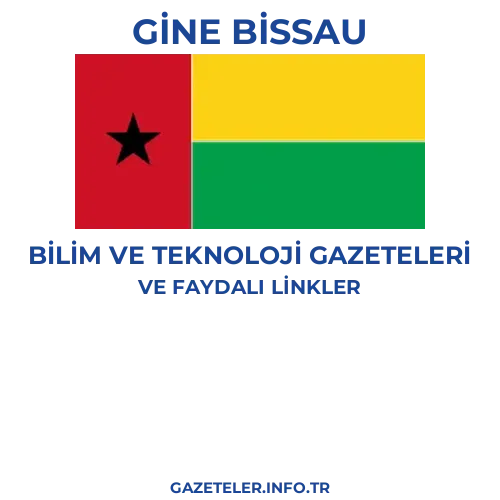 GİNE BİSSAU

BİLİM VE TEKNOLOJİ GAZETELERİ
VE FAYDALI LİNKLER

GAZETELER.INFO.TR